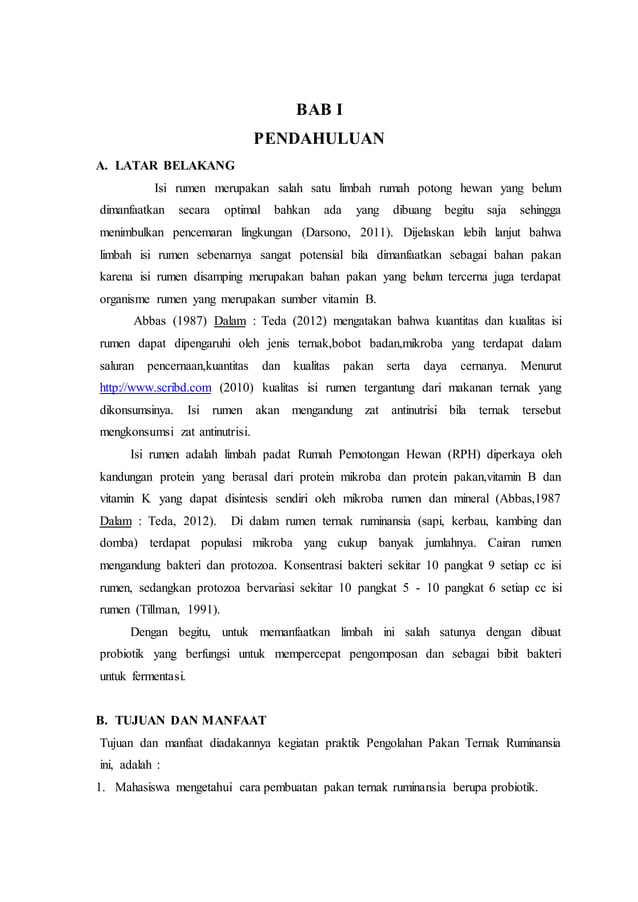 BAB I
PENDAHULUAN

A. LATAR BELAKANG

Isi rumen merupakan salah satu limbah rumah potong hewan yang belum dimanfaatkan secara optimal bahkan ada yang dibuang begitu saja sehingga menimbulkan pencemaran lingkungan (Darsono, 2011). Dijelaskan lebih lanjut bahwa limbah isi rumen sebenarnya sangat potensial bila dimanfaatkan sebagai bahan pakan karena isi rumen disamping merupakan bahan pakan yang belum tercerna juga terdapat organisme rumen yang merupakan sumber vitamin B.

Abbas (1987) Dalam : Teda (2012) mengatakan bahwa kuantitas dan kualitas isi rumen dapat dipengaruhi oleh jenis ternak,bobot badan,mikroba yang terdapat dalam saluran pencernaan,kuantitas dan kualitas pakan serta daya cernanya. Menurut http://www.scribd.com (2010) kualitas isi rumen tergantung dari makanan ternak yang dikonsumsinya. Isi rumen akan mengandung zat antinutrisi bila ternak tersebut mengkonsumsi zat antinutrisi.

Isi rumen adalah limbah padat Rumah Pemotongan Hewan (RPH) diperkaya oleh kandungan protein yang berasal dari protein mikroba dan protein pakan,vitamin B dan vitamin K yang dapat disintesis sendiri oleh mikroba rumen dan mineral (Abbas,1987 Dalam : Teda, 2012). Di dalam rumen ternak ruminansia (sapi, kerbau, kambing dan domba) terdapat populasi mikroba yang cukup banyak jumlahnya. Cairan rumen mengandung bakteri dan protozoa. Konsentrasi bakteri sekitar 10 pangkat 9 setiap cc isi rumen, sedangkan protozoa bervariasi sekitar 10 pangkat 5 - 10 pangkat 6 setiap cc isi rumen (Tillman, 1991).

Dengan begitu, untuk memanfaatkan limbah ini salah satunya dengan dibuat probiotik yang berfungsi untuk mempercepat pengomposan dan sebagai bibit bakteri untuk fermentasi.

B. TUJUAN DAN MANFAAT

Tujuan dan manfaat diadakannya kegiatan praktik Pengolahan Pakan Ternak Ruminansia ini, adalah :

1. Mahasiswa mengetahui cara pembuatan pakan ternak ruminansia berupa probiotik.